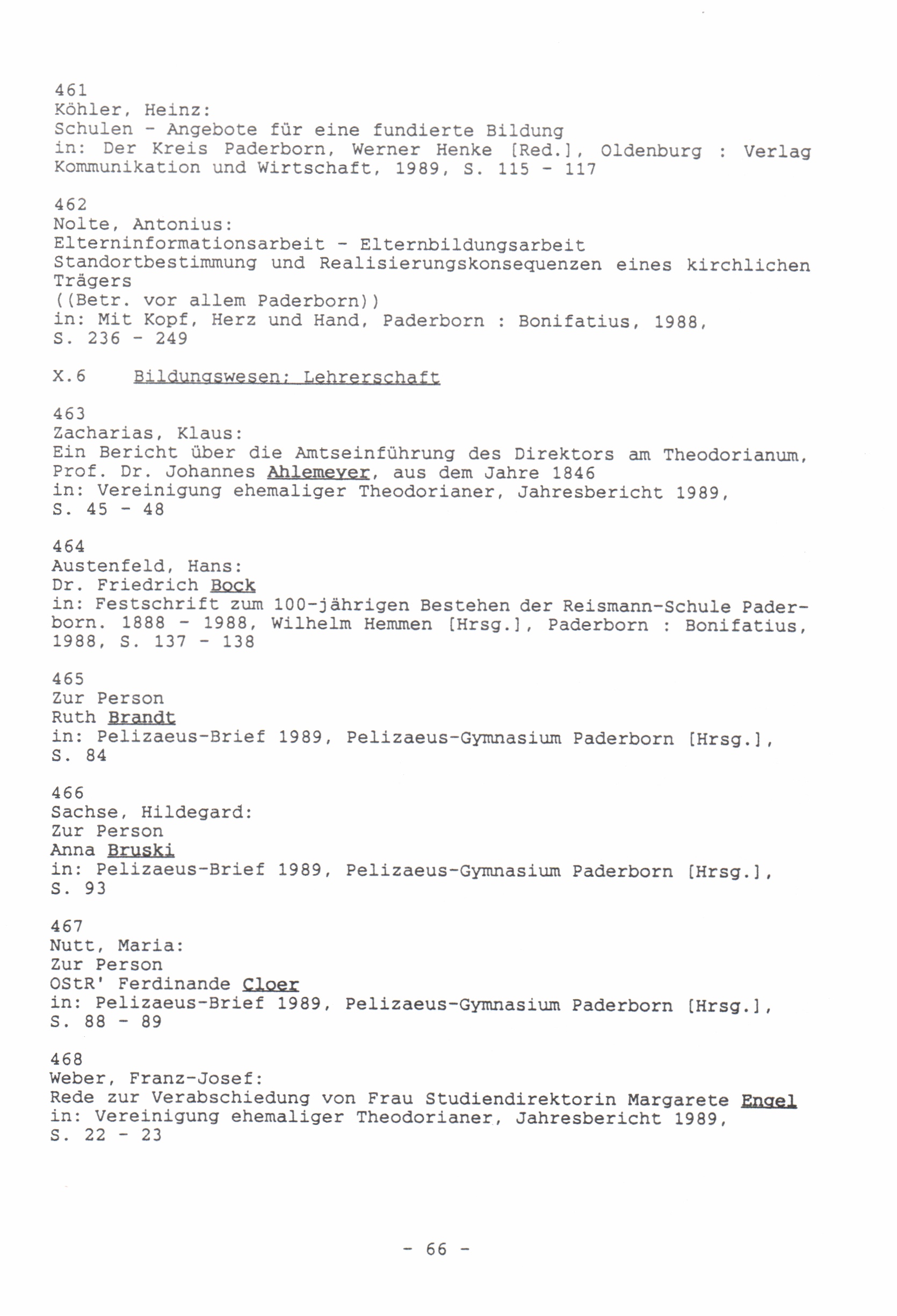 461
Köhler, Heinz:
Schulen - Angebote für eine fundierte Bildung
in: Der Kreis Paderborn, Werner Henke [Red.], Oldenburg : Verlag Kommunikation und Wirtschaft, 1989, S. 115 - 117

462
Nolte, Antonius:
Elterninformationsarbeit - Elternbildungsarbeit
Standortbestimmung und Realisierungskonsequenzen eines kirchlichen Trägers
((Betr. vor allem Paderborn))
in: Mit Kopf, Herz und Hand, Paderborn : Bonifatius, 1988, S. 236 - 249

X.6 Bildungswesen: Lehrerschaft

463
Zacharias, Klaus:
Ein Bericht über die Amtseinführung des Direktors am Theodorianum, Prof. Dr. Johannes Ahlemeyer, aus dem Jahre 1846
in: Vereinigung ehemaliger Theodorianer, Jahresbericht 1989, S. 45 - 48

464
Austenfeld, Hans:
Dr. Friedrich Bock
in: Festschrift zum 100-jährigen Bestehen der Reismann-Schule Paderborn. 1888 - 1988, Wilhelm Hemmen [Hrsg.], Paderborn : Bonifatius, 1988, S. 137 - 138

465
Zur Person
Ruth Brandt
in: Pelizaeus-Brief 1989, Pelizaeus-Gymnasium Paderborn [Hrsg.], S. 84

466
Sachse, Hildegard:
Zur Person
Anna Bruski
in: Pelizaeus-Brief 1989, Pelizaeus-Gymnasium Paderborn [Hrsg.], S. 93

467
Nutt, Maria:
Zur Person
OStR' Ferdinande Cloer
in: Pelizaeus-Brief 1989, Pelizaeus-Gymnasium Paderborn [Hrsg.], S. 88 - 89

468
Weber, Franz-Josef:
Rede zur Verabschiedung von Frau Studiendirektorin Margarete Engel
in: Vereinigung ehemaliger Theodorianer, Jahresbericht 1989, S. 22 - 23

- 66 -